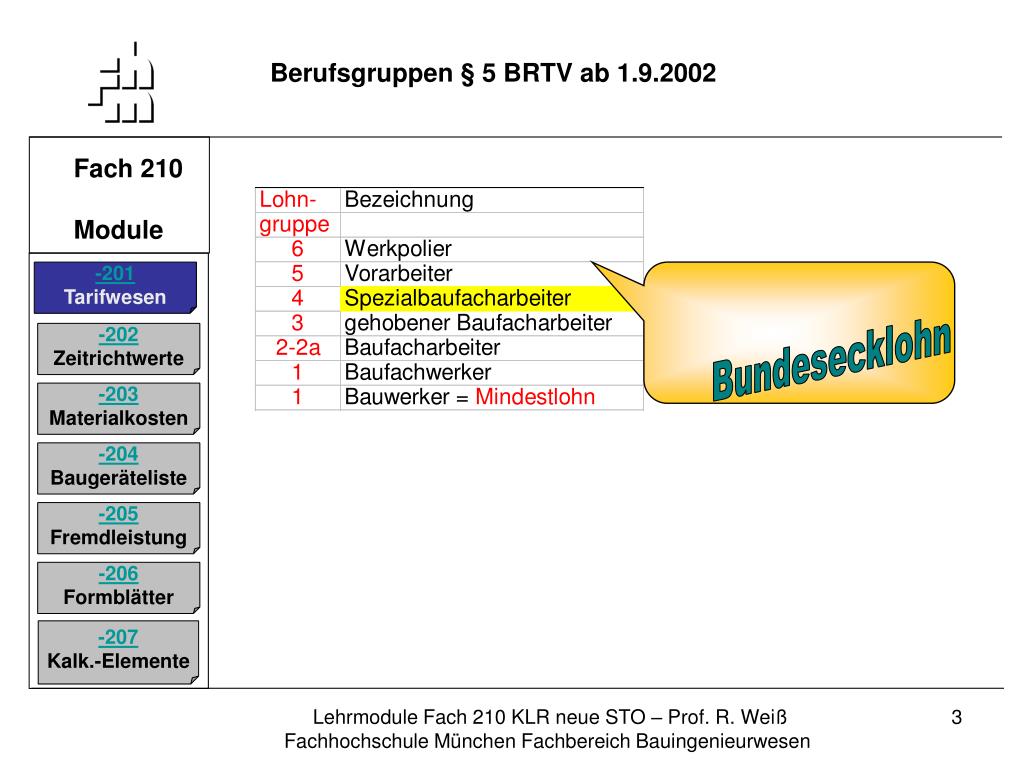 Berufsgruppen § 5 BRTV ab 1.9.2002

Fach 210

Module

-201
Tarifwesen

-202
Zeitrichtwerte

-203
Materialkosten

-204
Baugeräteliste

-205
Fremdleistung

-206
Formblätter

-207
Kalk.-Elemente

| Lohn-gruppe | Bezeichnung |
|---|---|
| 6 | Werkpolier |
| 5 | Vorarbeiter |
| 4 | Spezialbaufacharbeiter |
| 3 | gehobener Baufacharbeiter |
| 2-2a | Baufacharbeiter |
| 1 | Baufachwerker |
| 1 | Bauwerker = Mindestlohn |

Bundesecklohn

Lehrmodule Fach 210 KLR neue STO – Prof. R. Weiß
Fachhochschule München Fachbereich Bauingenieurwesen

3